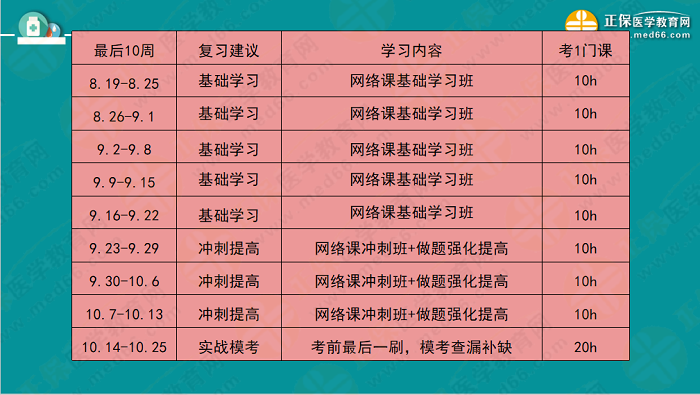 正保医学教育网
www.med66.com

| 最后10周 | 复习建议 | 学习内容 | 考1门课 |
|---|---|---|---|
| 8.19-8.25 | 基础学习 | 网络课基础学习班 | 10h |
| 8.26-9.1 | 基础学习 | 网络课基础学习班 | 10h |
| 9.2-9.8 | 基础学习 | 网络课基础学习班 | 10h |
| 9.9-9.15 | 基础学习 | 网络课基础学习班 | 10h |
| 9.16-9.22 | 基础学习 | 网络课基础学习班 | 10h |
| 9.23-9.29 | 冲刺提高 | 网络课冲刺班+做题强化提高 | 10h |
| 9.30-10.6 | 冲刺提高 | 网络课冲刺班+做题强化提高 | 10h |
| 10.7-10.13 | 冲刺提高 | 网络课冲刺班+做题强化提高 | 10h |
| 10.14-10.25 | 实战模考 | 考前最后一刷，模考查漏补缺 | 20h |